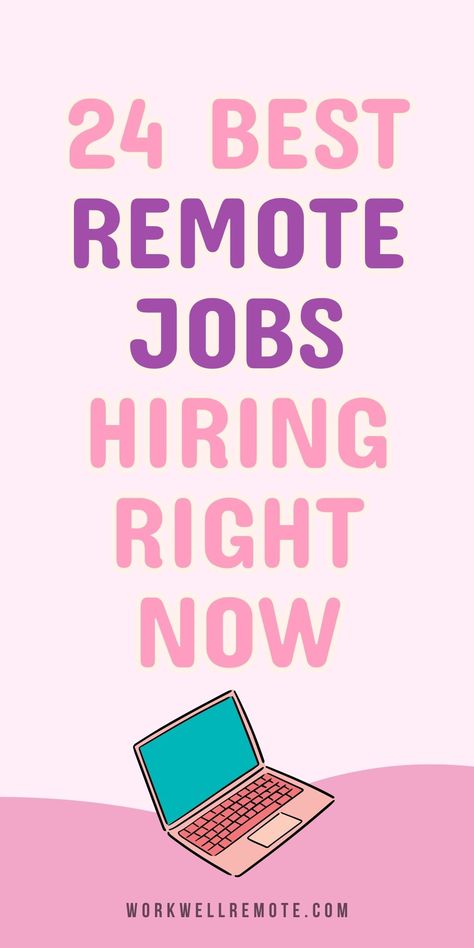 24 BEST
REMOTE
JOBS
HIRING
RIGHT
NOW

WORKWELLREMOTE.COM